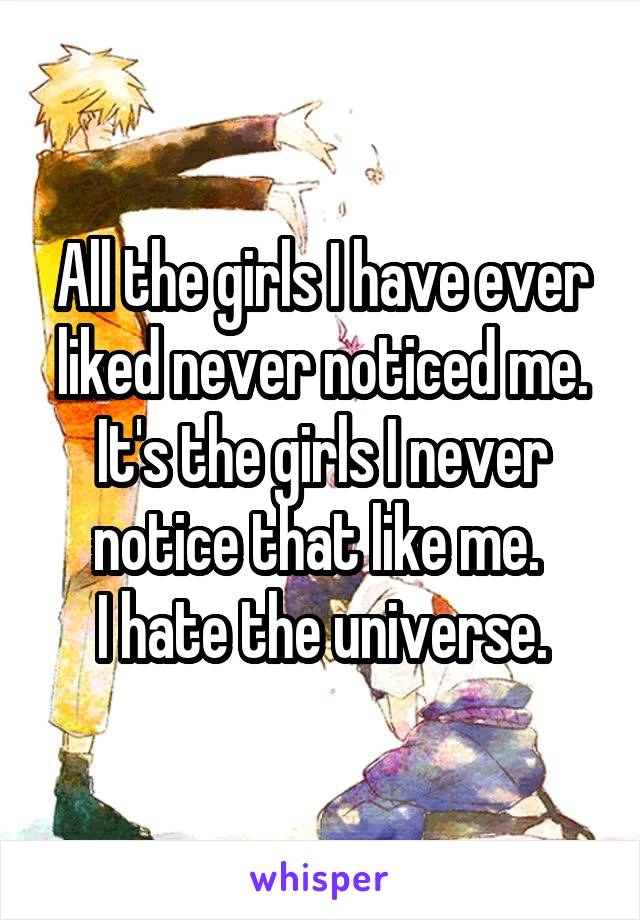 All the girls I have ever liked never noticed me. It's the girls I never notice that like me.
I hate the universe.

whisper